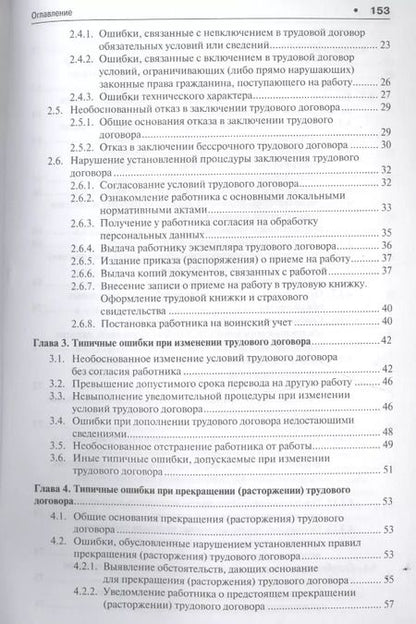 Оглавление • 153

2.4.1. Ошибки, связанные с невключением в трудовой договор обязательных условий или сведений 23

2.4.2. Ошибки, связанные с включением в трудовой договор условий, ограничивающих (либо прямо нарушающих) законные права гражданина, поступающего на работу 26

2.4.3. Ошибки технического характера 27

2.5. Необоснованный отказ в заключении трудового договора 29

2.5.1. Общие основания отказа в заключении трудового договора 29

2.5.2. Отказ в заключении бессрочного трудового договора 30

2.6. Нарушение установленной процедуры заключения трудового договора 32

2.6.1. Согласование условий трудового договора 32

2.6.2. Ознакомление работника с основными локальными нормативными актами 33

2.6.3. Получение у работника согласия на обработку персональных данных 35

2.6.4. Выдача работнику экземпляра трудового договора 36

2.6.5. Издание приказа (распоряжения) о приеме на работу 37

2.6.6. Выдача копий документов, связанных с работой 37

2.6.7. Внесение записи о приеме на работу в трудовую книжку. Оформление трудовой книжки и страхового свидетельства 40

2.6.8. Постановка работника на воинский учет 40

Глава 3. Типичные ошибки при изменении трудового договора 42

3.1. Необоснованное изменение условий трудового договора без согласия работника 42

3.2. Превышение допустимого срока перевода на другую работу 46

3.3. Невыполнение уведомительной процедуры при изменении условий трудового договора 46

3.4. Ошибки при дополнении трудового договора недостающими сведениями 48

3.5. Необоснованное отстранение работника от работы 49

3.6. Иные типичные ошибки, допускаемые при изменении трудового договора 51

Глава 4. Типичные ошибки при прекращении (расторжении) трудового договора 53

4.1. Общие основания прекращения (расторжения) трудового договора 53

4.2. Ошибки, обусловленные нарушением установленных правил прекращения (расторжения) трудового договора 53

4.2.1. Выявление обстоятельств, дающих основание для прекращения (расторжения) трудового договора 55

4.2.2. Уведомление работника о предстоящем прекращении (расторжении) трудового договора 57